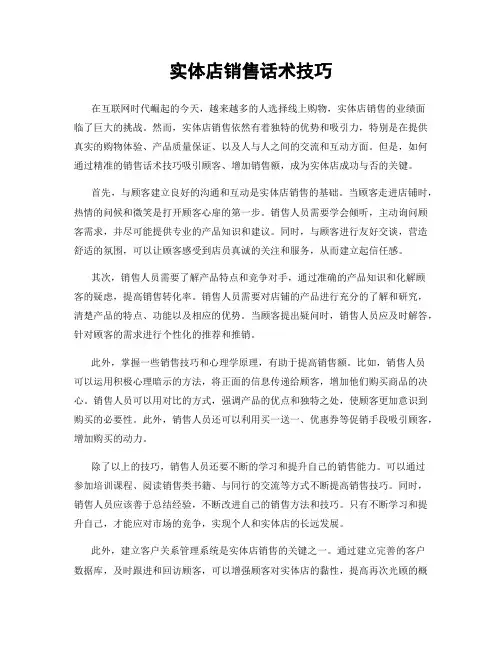 实体店销售话术技巧

在互联网时代崛起的今天，越来越多的人选择线上购物，实体店销售的业绩面临了巨大的挑战。然而，实体店销售依然有着独特的优势和吸引力，特别是在提供真实的购物体验、产品质量保证、以及人与人之间的交流和互动方面。但是，如何通过精准的销售话术技巧吸引顾客、增加销售额，成为实体店成功与否的关键。

首先，与顾客建立良好的沟通和互动是实体店销售的基础。当顾客走进店铺时，热情的问候和微笑是打开顾客心扉的第一步。销售人员需要学会倾听，主动询问顾客需求，并尽可能提供专业的产品知识和建议。同时，与顾客进行友好交谈，营造舒适的氛围，可以让顾客感受到店员真诚的关注和服务，从而建立起信任感。

其次，销售人员需要了解产品特点和竞争对手，通过准确的产品知识和化解顾客的疑虑，提高销售转化率。销售人员需要对店铺的产品进行充分的了解和研究，清楚产品的特点、功能以及相应的优势。当顾客提出疑问时，销售人员应及时解答，针对顾客的需求进行个性化的推荐和推销。

此外，掌握一些销售技巧和心理学原理，有助于提高销售额。比如，销售人员可以运用积极心理暗示的方法，将正面的信息传递给顾客，增加他们购买商品的决心。销售人员可以用对比的方式，强调产品的优点和独特之处，使顾客更加意识到购买的必要性。此外，销售人员还可以利用买一送一、优惠券等促销手段吸引顾客，增加购买的动力。

除了以上的技巧，销售人员还要不断的学习和提升自己的销售能力。可以通过参加培训课程、阅读销售类书籍、与同行的交流等方式不断提高销售技巧。同时，销售人员应该善于总结经验，不断改进自己的销售方法和技巧。只有不断学习和提升自己，才能应对市场的竞争，实现个人和实体店的长远发展。

此外，建立客户关系管理系统是实体店销售的关键之一。通过建立完善的客户数据库，及时跟进和回访顾客，可以增强顾客对实体店的黏性，提高再次光顾的概